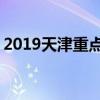 2019天津重点